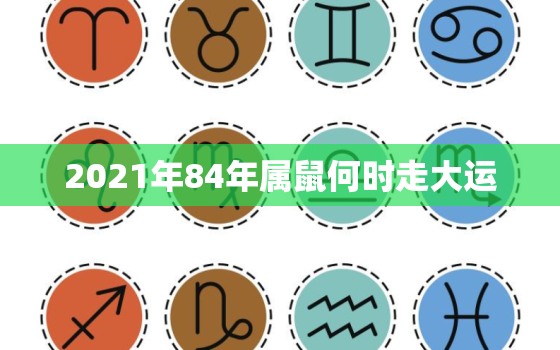 2021年84年属鼠何时走大运